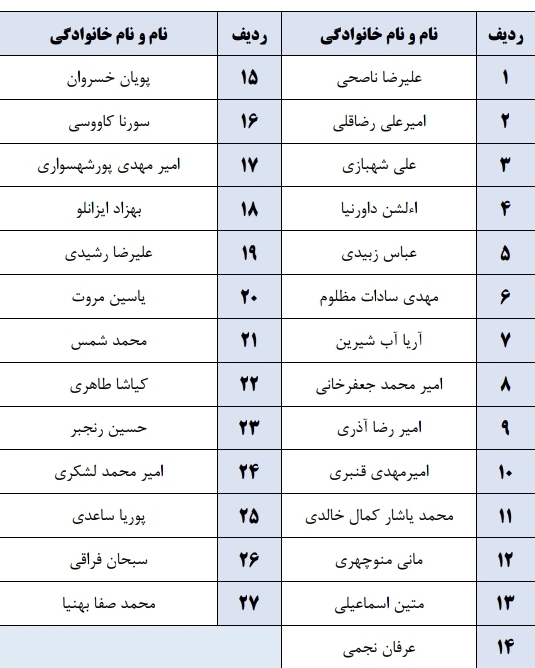 | ردیف | نام و نام خانوادگی | ردیف | نام و نام خانوادگی |
|---|---|---|---|
| ۱ | علیرضا ناصحی | ۱۵ | پویان خسروان |
| ۲ | امیرعلی رضاقلی | ۱۶ | سورنا کاووسی |
| ۳ | علی شهبازی | ۱۷ | امیر مهدی پورشهسواری |
| ۴ | اءلشن داورنیا | ۱۸ | بهزاد ایزانلو |
| ۵ | عباس زبیدی | ۱۹ | علیرضا رشیدی |
| ۶ | مهدی سادات مظلوم | ۲۰ | یاسین مروت |
| ۷ | آریا آب شیرین | ۲۱ | محمد شمس |
| ۸ | امیر محمد جعفرخانی | ۲۲ | کیاشا طاهری |
| ۹ | امیر رضا آذری | ۲۳ | حسین رنجبر |
| ۱۰ | امیرمهدی قنبری | ۲۴ | امیر محمد لشکری |
| ۱۱ | محمد یاشار کمال خالدی | ۲۵ | پوریا ساعدی |
| ۱۲ | مانی منوچهری | ۲۶ | سبحان فراقی |
| ۱۳ | متین اسماعیلی | ۲۷ | محمد صفا بهنیا |
| ۱۴ | عرفان نجمی | | |